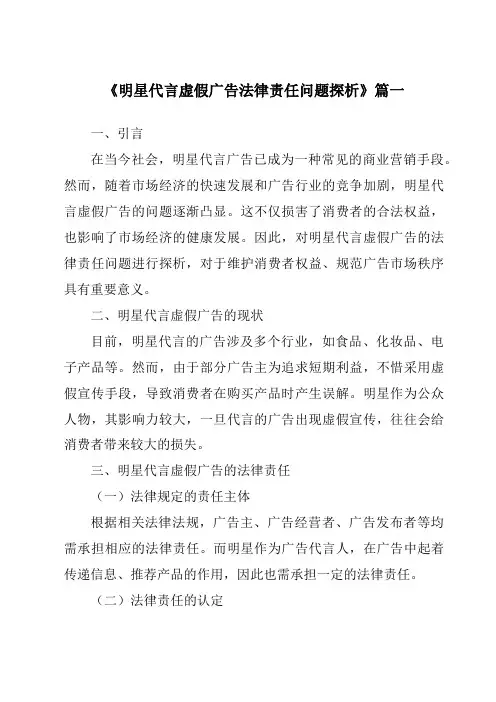 《明星代言虚假广告法律责任问题探析》篇一

一、引言

在当今社会，明星代言广告已成为一种常见的商业营销手段。然而，随着市场经济的快速发展和广告行业的竞争加剧，明星代言虚假广告的问题逐渐凸显。这不仅损害了消费者的合法权益，也影响了市场经济的健康发展。因此，对明星代言虚假广告的法律责任问题进行探析，对于维护消费者权益、规范广告市场秩序具有重要意义。

二、明星代言虚假广告的现状

目前，明星代言的广告涉及多个行业，如食品、化妆品、电子产品等。然而，由于部分广告主为追求短期利益，不惜采用虚假宣传手段，导致消费者在购买产品时产生误解。明星作为公众人物，其影响力较大，一旦代言的广告出现虚假宣传，往往会给消费者带来较大的损失。

三、明星代言虚假广告的法律责任

（一）法律规定的责任主体

根据相关法律法规，广告主、广告经营者、广告发布者等均需承担相应的法律责任。而明星作为广告代言人，在广告中起着传递信息、推荐产品的作用，因此也需承担一定的法律责任。

（二）法律责任的认定